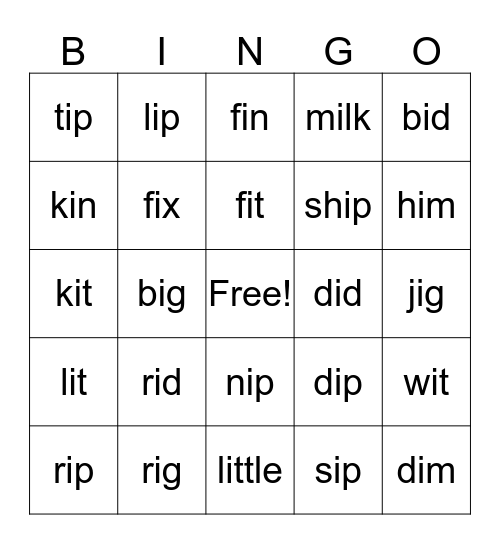 | B | I | N | G | O |
|---|---|---|---|---|
| tip | lip | fin | milk | bid |
| kin | fix | fit | ship | him |
| kit | big | Free! | did | jig |
| lit | rid | nip | dip | wit |
| rip | rig | little | sip | dim |